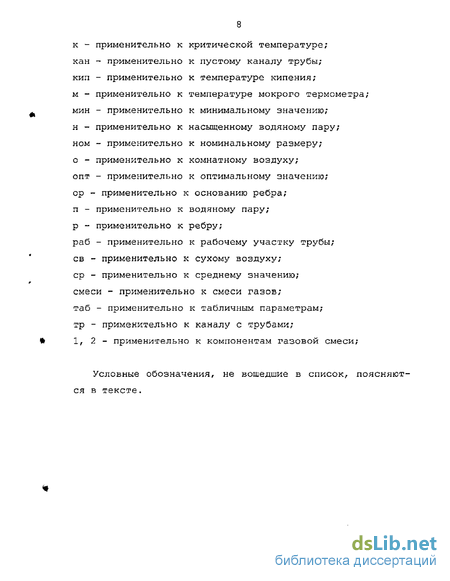 8

к - применительно к критической температуре;
кан - применительно к пустому каналу трубы;
кип - применительно к температуре кипения;
м - применительно к температуре мокрого термометра;
мин - применительно к минимальному значению;
н - применительно к насыщенному водяному пару;
ном - применительно к номинальному размеру;
о - применительно к комнатному воздуху;
опт - применительно к оптимальному значению;
ор - применительно к основанию ребра;
п - применительно к водяному пару;
р - применительно к ребру;
раб - применительно к рабочему участку трубы;
св - применительно к сухому воздуху;
ср - применительно к среднему значению;
смеси - применительно к смеси газов;
таб - применительно к табличным параметрам;
тр - применительно к каналу с трубами;
1, 2 - применительно к компонентам газовой смеси;

Условные обозначения, не вошедшие в список, поясняются в тексте.

dsLib.net
библиотека диссертаций